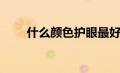 什么颜色护眼最好